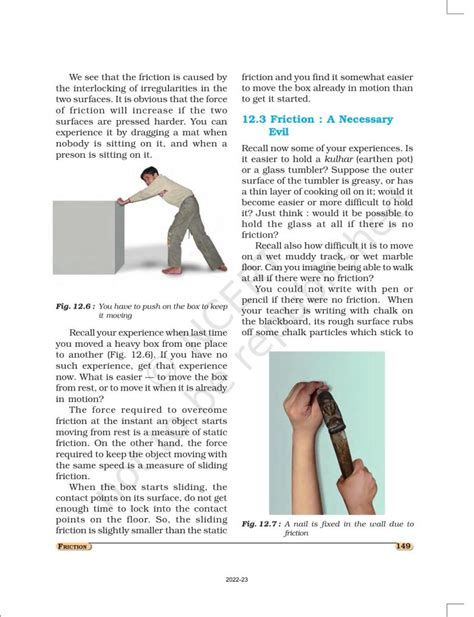 We see that the friction is caused by the interlocking of irregularities in the two surfaces. It is obvious that the force of friction will increase if the two surfaces are pressed harder. You can experience it by dragging a mat when nobody is sitting on it, and when a preson is sitting on it.

Fig. 12.6 : You have to push on the box to keep it moving

Recall your experience when last time you moved a heavy box from one place to another (Fig. 12.6). If you have no such experience, get that experience now. What is easier — to move the box from rest, or to move it when it is already in motion?

The force required to overcome friction at the instant an object starts moving from rest is a measure of static friction. On the other hand, the force required to keep the object moving with the same speed is a measure of sliding friction.

When the box starts sliding, the contact points on its surface, do not get enough time to lock into the contact points on the floor. So, the sliding friction is slightly smaller than the static friction and you find it somewhat easier to move the box already in motion than to get it started.

12.3 Friction : A Necessary Evil

Recall now some of your experiences. Is it easier to hold a kulhar (earthen pot) or a glass tumbler? Suppose the outer surface of the tumbler is greasy, or has a thin layer of cooking oil on it; would it become easier or more difficult to hold it? Just think : would it be possible to hold the glass at all if there is no friction?

Recall also how difficult it is to move on a wet muddy track, or wet marble floor. Can you imagine being able to walk at all if there were no friction?

You could not write with pen or pencil if there were no friction. When your teacher is writing with chalk on the blackboard, its rough surface rubs off some chalk particles which stick to

Fig. 12.7 : A nail is fixed in the wall due to friction

FRICTION

149

2022-23